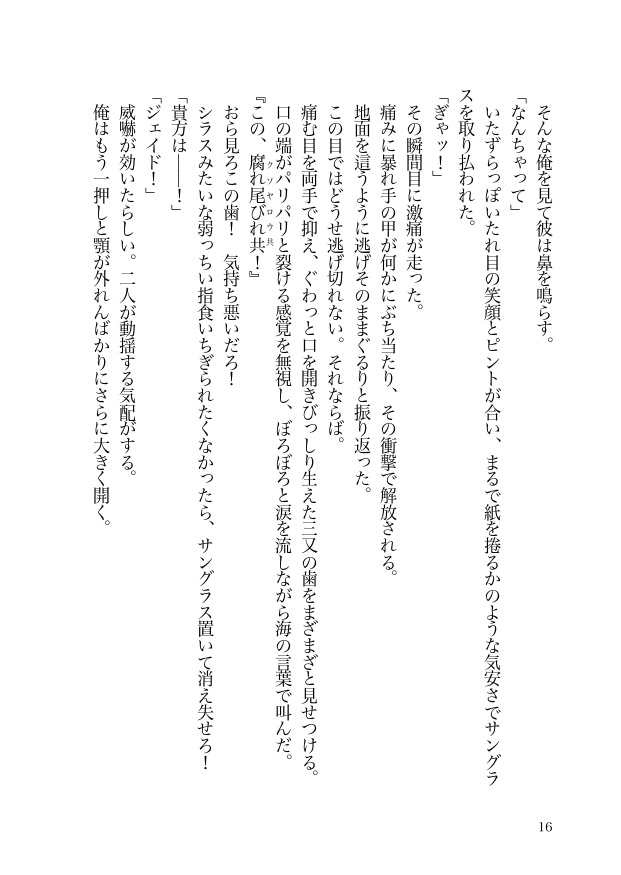 そんな俺を見て彼は鼻を鳴らす。

「なんちゃって」

いたずらっぽいたれ目の笑顔とピントが合い、まるで紙を捲るかのような気安さでサングラスを取り払われた。

「ぎゃッ！」

その瞬間目に激痛が走った。

痛みに暴れ手の甲が何かにぶち当たり、その衝撃で解放される。

地面を這うように逃げそのままぐるりと振り返った。

この目ではどうせ逃げ切れない。それならば。

痛む目を両手で抑え、ぐわっと口を開きびっしり生えた三叉の歯をまざまざと見せつける。

口の端がパリパリと裂ける感覚を無視し、ぼろぼろと涙を流しながら海の言葉で叫んだ。

『この、腐れ尾びれ共（クソヤロウ共）！』

おら見ろこの歯！　気持ち悪いだろ！

シラスみたいな弱っちい指食いちぎられたくなかったら、サングラス置いて消え失せろ！

「貴方は――！」

「ジェイド！」

威嚇が効いたらしい。二人が動揺する気配がする。

俺はもう一押しと顎が外れんばかりにさらに大きく開く。

16